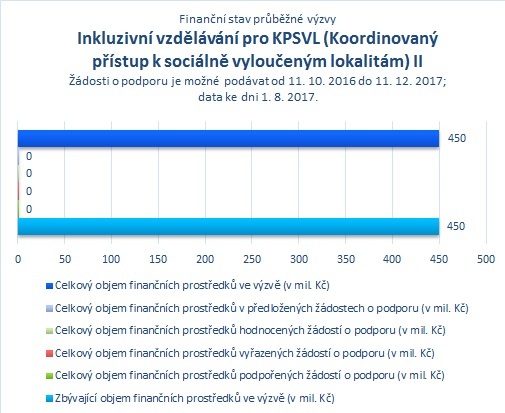 Finanční stav průběžné výzvy

Inkluzivní vzdělávání pro KPSVL (Koordinovaný přístup k sociálně vyloučeným lokalitám) II

Žádosti o podporu je možné podávat od 11. 10. 2016 do 11. 12. 2017; data ke dni 1. 8. 2017.

450
0
0
0
0
450

0 50 100 150 200 250 300 350 400 450 500

Celkový objem finančních prostředků ve výzvě (v mil. Kč)

Celkový objem finančních prostředků v předložených žádostech o podporu (v mil. Kč)

Celkový objem finančních prostředků hodnocených žádostí o podporu (v mil. Kč)

Celkový objem finančních prostředků vyřazených žádostí o podporu (v mil. Kč)

Celkový objem finančních prostředků podpořených žádostí o podporu (v mil. Kč)

Zbývající objem finančních prostředků ve výzvě (v mil. Kč)